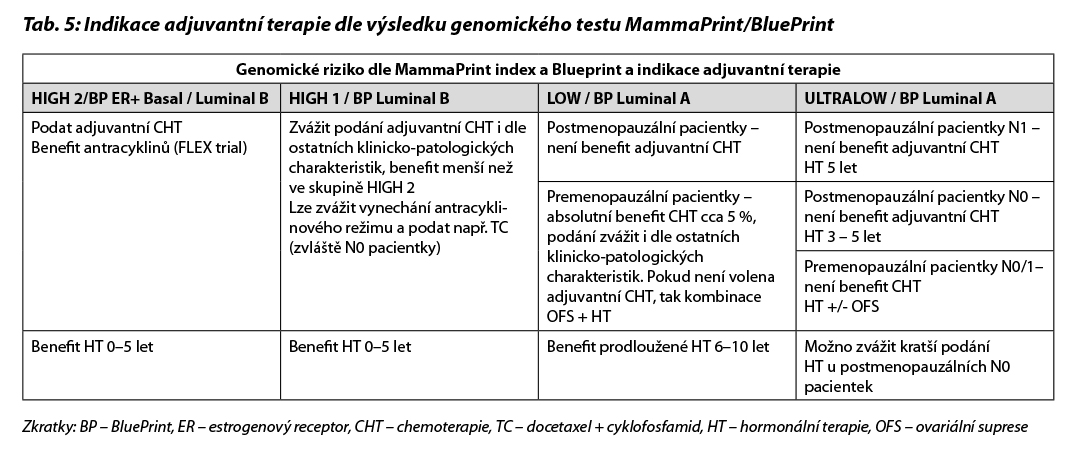 Tab. 5: Indikace adjuvantní terapie dle výsledku genomického testu MammaPrint/BluePrint

| Genomické riziko dle MammaPrint index a Blueprint a indikace adjuvantní terapie | | | |
|---|---|---|---|
| HIGH 2/BP ER+ Basal / Luminal B | HIGH 1 / BP Luminal B | LOW / BP Luminal A | ULTRALOW / BP Luminal A |
| Podat adjuvantní CHT Benefit antracyklinů (FLEX trial) | Zvážit podání adjuvantní CHT i dle ostatních klinicko-patologických charakteristik, benefit menší než ve skupině HIGH 2 Lze zvážit vynechání antracyklinového režimu a podat např. TC (zvláště N0 pacientky) | Postmenopauzální pacientky – není benefit adjuvantní CHT | Postmenopauzální pacientky N1 – není benefit adjuvantní CHT HT 5 let |
| | | Premenopauzální pacientky – absolutní benefit CHT cca 5 %, podání zvážit i dle ostatních klinicko-patologických charakteristik. Pokud není volena adjuvantní CHT, tak kombinace OFS + HT | Postmenopauzální pacientky N0 – není benefit adjuvantní CHT HT 3 – 5 let |
| | | | Premenopauzální pacientky N0/1– není benefit CHT HT +/- OFS |
| Benefit HT 0–5 let | Benefit HT 0–5 let | Benefit prodloužené HT 6–10 let | Možno zvážit kratší podání HT u postmenopauzálních N0 pacientek |

Zkratky: BP – BluePrint, ER – estrogenový receptor, CHT – chemoterapie, TC – docetaxel + cyklofosfamid, HT – hormonální terapie, OFS – ovariální suprese